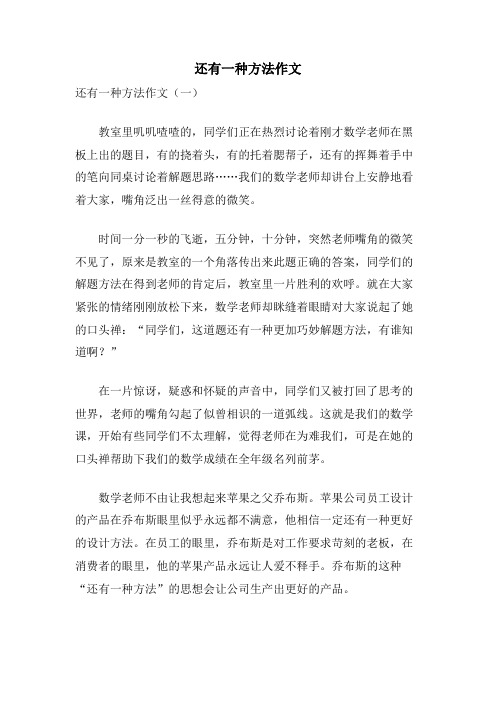 还有一种方法作文

还有一种方法作文（一）

教室里叽叽喳喳的，同学们正在热烈讨论着刚才数学老师在黑板上出的题目，有的挠着头，有的托着腮帮子，还有的挥舞着手中的笔向同桌讨论着解题思路……我们的数学老师却讲台上安静地看着大家，嘴角泛出一丝得意的微笑。

时间一分一秒的飞逝，五分钟，十分钟，突然老师嘴角的微笑不见了，原来是教室的一个角落传出来此题正确的答案，同学们的解题方法在得到老师的肯定后，教室里一片胜利的欢呼。就在大家紧张的情绪刚刚放松下来，数学老师却眯缝着眼睛对大家说起了她的口头禅：“同学们，这道题还有一种更加巧妙解题方法，有谁知道啊？”

在一片惊讶，疑惑和怀疑的声音中，同学们又被打回了思考的世界，老师的嘴角勾起了似曾相识的一道弧线。这就是我们的数学课，开始有些同学们不太理解，觉得老师在为难我们，可是在她的口头禅帮助下我们的数学成绩在全年级名列前茅。

数学老师不由让我想起来苹果之父乔布斯。苹果公司员工设计的产品在乔布斯眼里似乎永远都不满意，他相信一定还有一种更好的设计方法。在员工的眼里，乔布斯是对工作要求苛刻的老板，在消费者的眼里，他的苹果产品永远让人爱不释手。乔布斯的这种“还有一种方法”的思想会让公司生产出更好的产品。